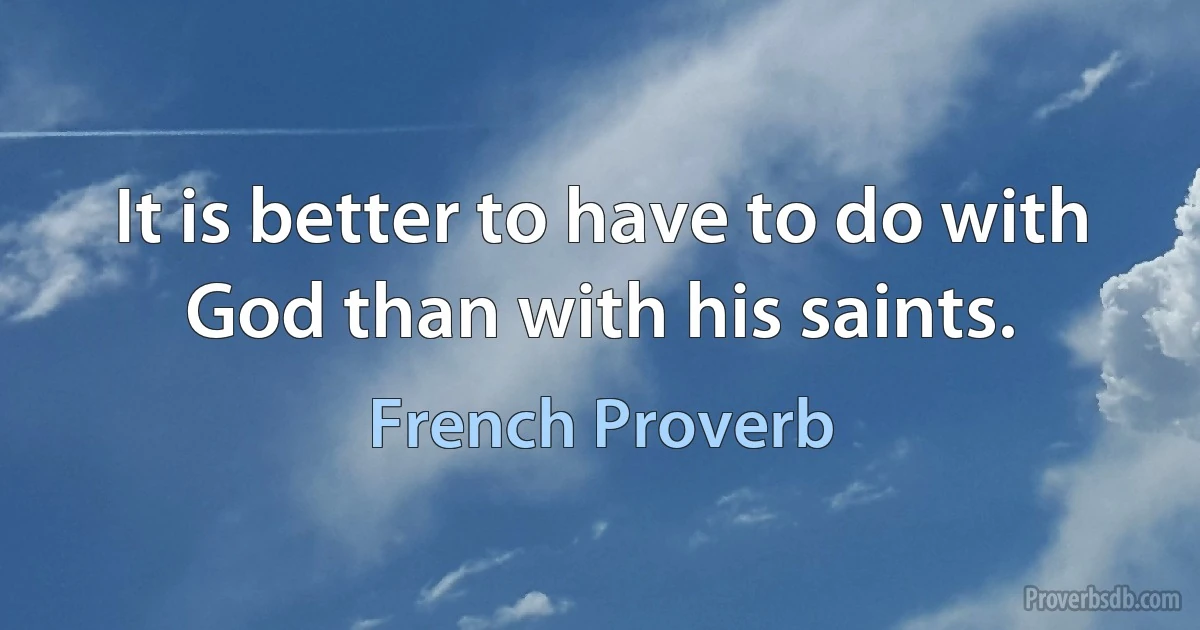 It is better to have to do with God than with his saints.

French Proverb

Proverbsdb.com